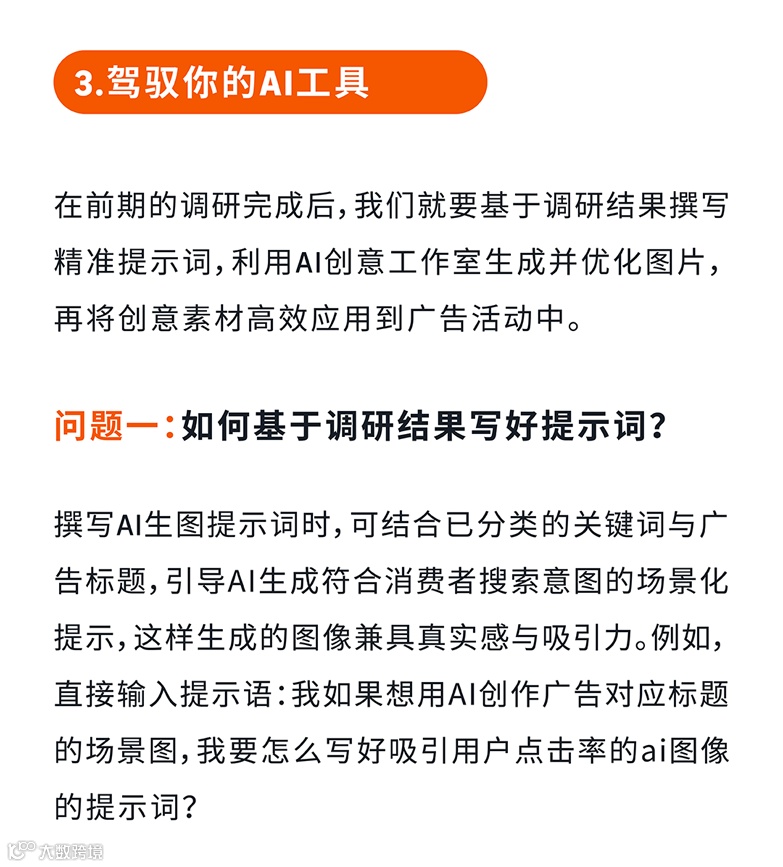 3.驾驭你的AI工具

在前期的调研完成后，我们就要基于调研结果撰写精准提示词，利用AI创意工作室生成并优化图片，再将创意素材高效应用到广告活动中。

问题一：如何基于调研结果写好提示词？

撰写AI生图提示词时，可结合已分类的关键词与广告标题，引导AI生成符合消费者搜索意图的场景化提示，这样生成的图像兼具真实感与吸引力。例如，直接输入提示语：我如果想用AI创作广告对应标题的场景图，我要怎么写好吸引用户点击率的ai图像的提示词？

大数跨境